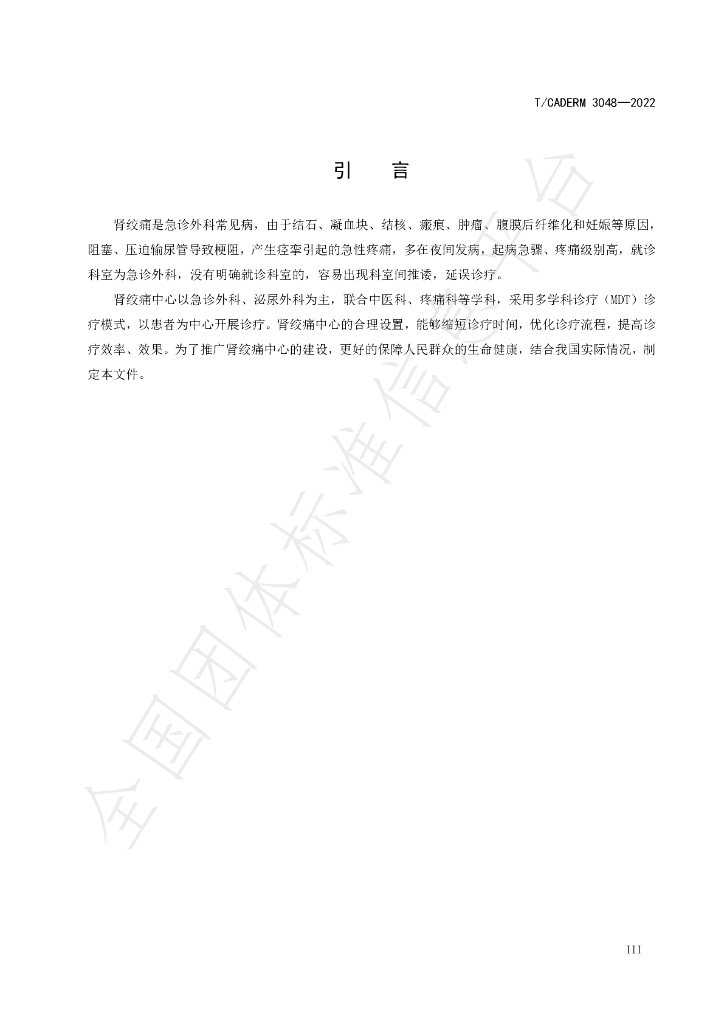 T/CADERM 3048—2022

引 言

肾绞痛是急诊外科常见病，由于结石、凝血块、结核、瘢痕、肿瘤、腹膜后纤维化和妊娠等原因，阻塞、压迫输尿管导致梗阻，产生痉挛引起的急性疼痛，多在夜间发病，起病急骤、疼痛级别高，就诊科室为急诊外科，没有明确就诊科室的，容易出现科室间推诿，延误诊疗。

肾绞痛中心以急诊外科、泌尿外科为主，联合中医科、疼痛科等学科，采用多学科诊疗（MDT）诊疗模式，以患者为中心开展诊疗。肾绞痛中心的合理设置，能够缩短诊疗时间，优化诊疗流程，提高诊疗效率、效果。为了推广肾绞痛中心的建设，更好的保障人民群众的生命健康，结合我国实际情况，制定本文件。

III

全国团体标准信息平台